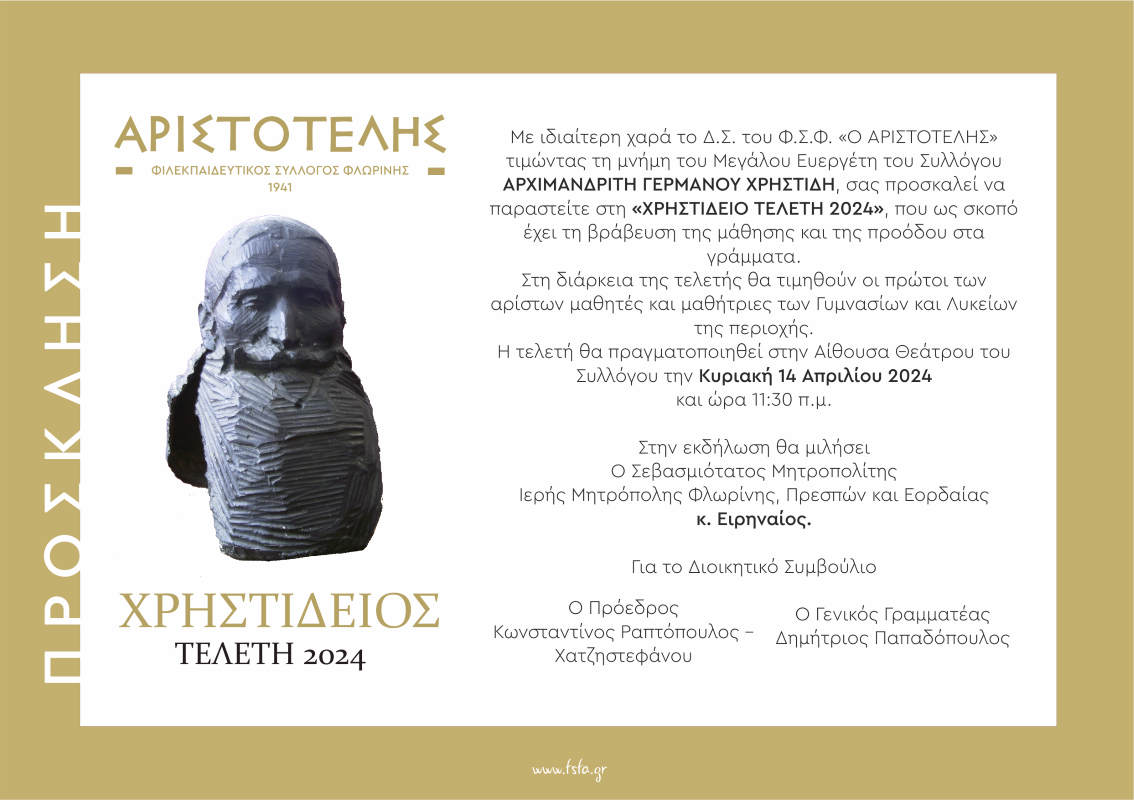 ΠΡΟΣΚΛΗΣΗ

ΑΡΙΣΤΟΤΕΛΗΣ
ΦΙΛΕΚΠΑΙΔΕΥΤΙΚΟΣ ΣΥΛΛΟΓΟΣ ΦΛΩΡΙΝΗΣ
1941

ΧΡΗΣΤΙΔΕΙΟΣ
ΤΕΛΕΤΗ 2024

Με ιδιαίτερη χαρά το Δ.Σ. του Φ.Σ.Φ. «Ο ΑΡΙΣΤΟΤΕΛΗΣ» τιμώντας τη μνήμη του Μεγάλου Ευεργέτη του Συλλόγου ΑΡΧΙΜΑΝΔΡΙΤΗ ΓΕΡΜΑΝΟΥ ΧΡΗΣΤΙΔΗ, σας προσκαλεί να παραστείτε στη «ΧΡΗΣΤΙΔΕΙΟ ΤΕΛΕΤΗ 2024», που ως σκοπό έχει τη βράβευση της μάθησης και της προόδου στα γράμματα.
Στη διάρκεια της τελετής θα τιμηθούν οι πρώτοι των αρίστων μαθητές και μαθήτριες των Γυμνασίων και Λυκείων της περιοχής.
Η τελετή θα πραγματοποιηθεί στην Αίθουσα Θεάτρου του Συλλόγου την Κυριακή 14 Απριλίου 2024 και ώρα 11:30 π.μ.

Στην εκδήλωση θα μιλήσει
Ο Σεβασμιότατος Μητροπολίτης
Ιερής Μητρόπολης Φλωρίνης, Πρεσπών και Εορδαίας
κ. Ειρηναίος.

Για το Διοικητικό Συμβούλιο

Ο Πρόεδρος
Κωνσταντίνος Ραπτόπουλος – Χατζηστεφάνου

Ο Γενικός Γραμματέας
Δημήτριος Παπαδόπουλος

www.fsfa.gr